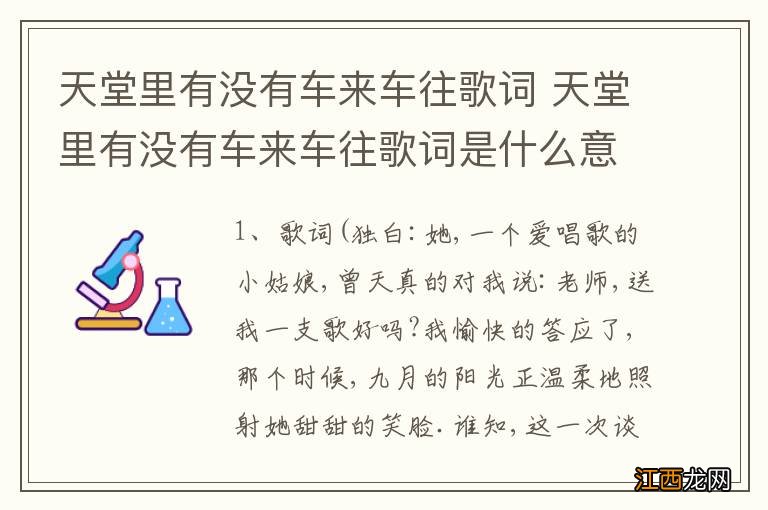 天堂里有没有车来车往歌词 天堂里有没有车来车往歌词是什么意

1、歌词(独白：她，一个爱唱歌的小姑娘，曾天真的对我说：老师，送我一支歌好吗？我愉快的答应了，那个时候，九月的阳光正温柔地照射她甜甜的笑脸．谁知，这一次谈

江西龙网